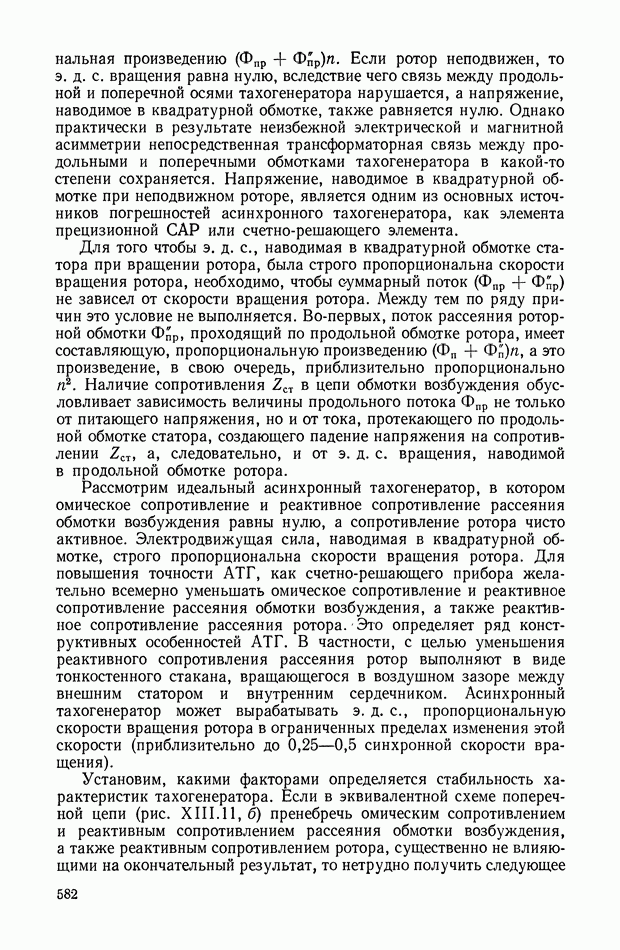 нальная произведению $(\Phi_{пр} + \Phi''_{пр})n$. Если ротор неподвижен, то э. д. с. вращения равна нулю, вследствие чего связь между продольной и поперечной осями тахогенератора нарушается, а напряжение, наводимое в квадратурной обмотке, также равняется нулю. Однако практически в результате неизбежной электрической и магнитной асимметрии непосредственная трансформаторная связь между продольными и поперечными обмотками тахогенератора в какой-то степени сохраняется. Напряжение, наводимое в квадратурной обмотке при неподвижном роторе, является одним из основных источников погрешностей асинхронного тахогенератора, как элемента прецизионной САР или счетно-решающего элемента.

Для того чтобы э. д. с., наводимая в квадратурной обмотке статора при вращении ротора, была строго пропорциональна скорости вращения ротора, необходимо, чтобы суммарный поток $(\Phi_{пр} + \Phi''_{пр})$ не зависел от скорости вращения ротора. Между тем по ряду причин это условие не выполняется. Во-первых, поток рассеяния роторной обмотки $\Phi''_{пр}$, проходящий по продольной обмотке ротора, имеет составляющую, пропорциональную произведению $(\Phi_{п} + \Phi''_{п})n$, а это произведение, в свою очередь, приблизительно пропорционально $n^2$. Наличие сопротивления $Z_{ст}$ в цепи обмотки возбуждения обусловливает зависимость величины продольного потока $\Phi_{пр}$ не только от питающего напряжения, но и от тока, протекающего по продольной обмотке статора, создающего падение напряжения на сопротивлении $Z_{ст}$, а, следовательно, и от э. д. с. вращения, наводимой в продольной обмотке ротора.

Рассмотрим идеальный асинхронный тахогенератор, в котором омическое сопротивление и реактивное сопротивление рассеяния обмотки возбуждения равны нулю, а сопротивление ротора чисто активное. Электродвижущая сила, наводимая в квадратурной обмотке, строго пропорциональна скорости вращения ротора. Для повышения точности АТГ, как счетно-решающего прибора желательно всемерно уменьшать омическое сопротивление и реактивное сопротивление рассеяния обмотки возбуждения, а также реактивное сопротивление рассеяния ротора. Это определяет ряд конструктивных особенностей АТГ. В частности, с целью уменьшения реактивного сопротивления рассеяния ротор выполняют в виде тонкостенного стакана, вращающегося в воздушном зазоре между внешним статором и внутренним сердечником. Асинхронный тахогенератор может вырабатывать э. д. с., пропорциональную скорости вращения ротора в ограниченных пределах изменения этой скорости (приблизительно до 0,25—0,5 синхронной скорости вращения).

Установим, какими факторами определяется стабильность характеристик тахогенератора. Если в эквивалентной схеме поперечной цепи (рис. XIII.11, б) пренебречь омическим сопротивлением и реактивным сопротивлением рассеяния обмотки возбуждения, а также реактивным сопротивлением ротора, существенно не влияющими на окончательный результат, то нетрудно получить следующее

582